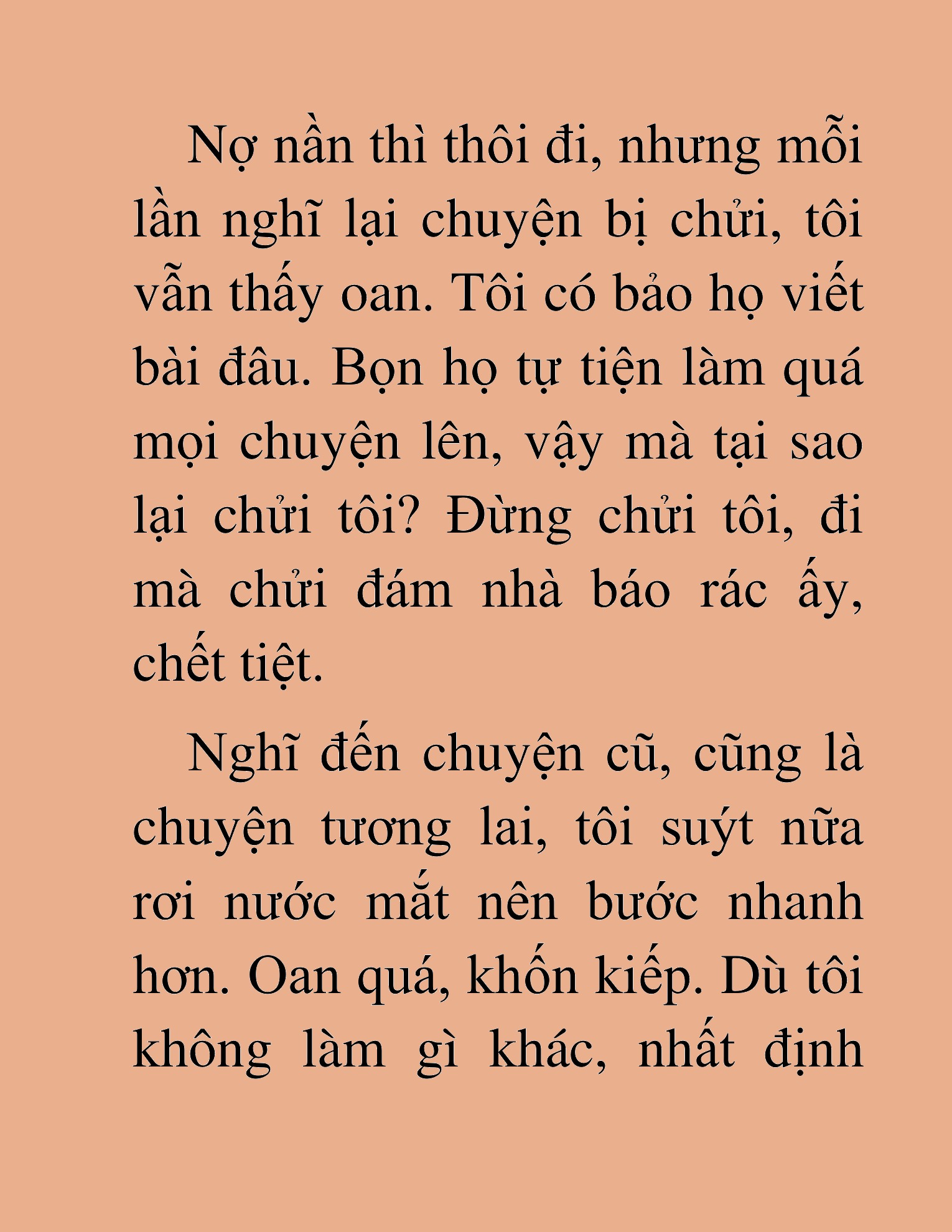 Nợ nần thì thôi đi, nhưng mỗi lần nghĩ lại chuyện bị chửi, tôi vẫn thấy oan. Tôi có bảo họ viết bài đâu. Bọn họ tự tiện làm quá mọi chuyện lên, vậy mà tại sao lại chửi tôi? Đừng chửi tôi, đi mà chửi đám nhà báo rác ấy, chết tiệt.

Nghĩ đến chuyện cũ, cũng là chuyện tương lai, tôi suýt nữa rơi nước mắt nên bước nhanh hơn. Oan quá, khốn kiếp. Dù tôi không làm gì khác, nhất định